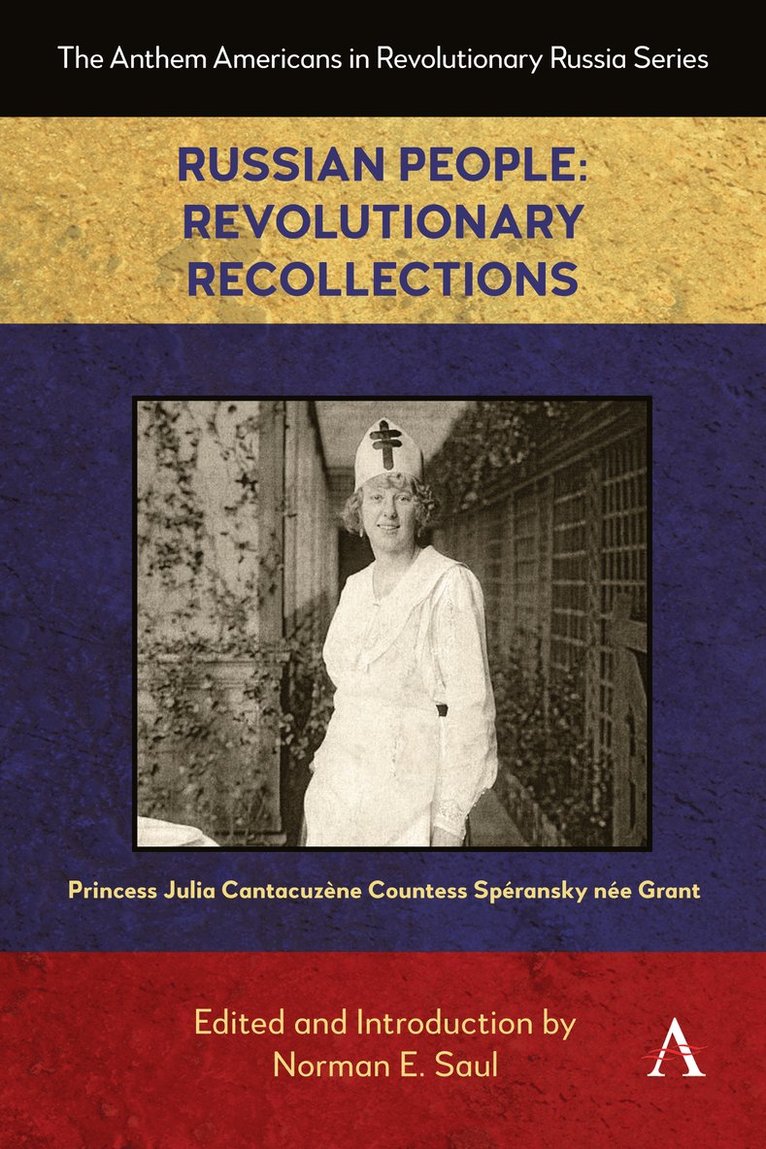 The Anthem Americans in Revolutionary Russia Series

RUSSIAN PEOPLE: REVOLUTIONARY RECOLLECTIONS

Princess Julia Cantacuzène Countess Spéransky née Grant

Edited and Introduction by
Norman E. Saul